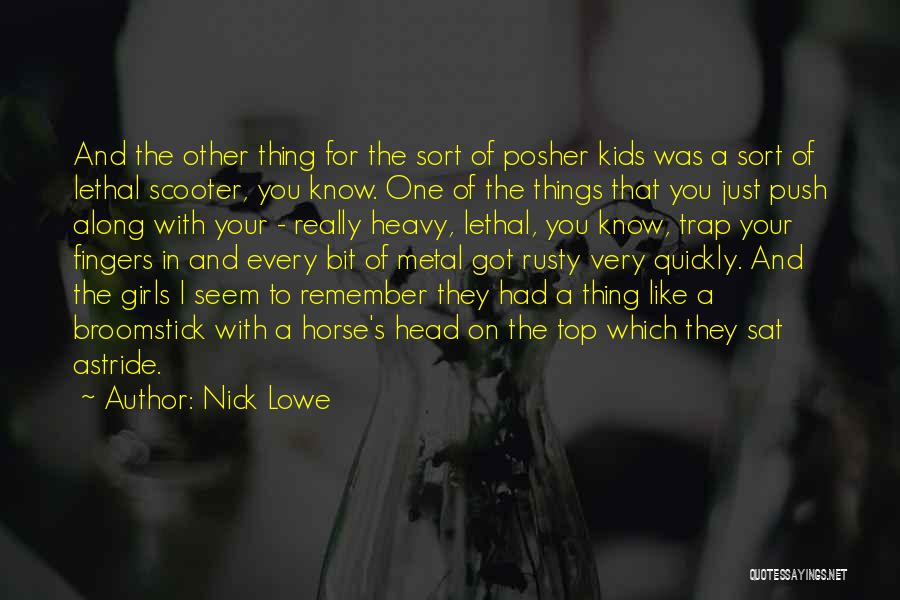 And the other thing for the sort of posher kids was a sort of lethal scooter, you know. One of the things that you just push along with your - really heavy, lethal, you know, trap your fingers in and every bit of metal got rusty very quickly. And the girls I seem to remember they had a thing like a broomstick with a horse's head on the top which they sat astride.

~ Author: Nick Lowe

QUOTESSAYINGS.NET